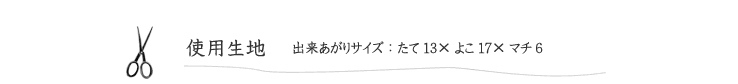 使用生地

出来あがりサイズ：たて 13× よこ 17× マチ 6